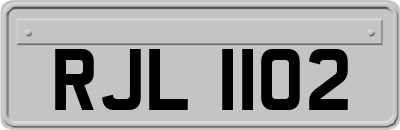 RJL 1102